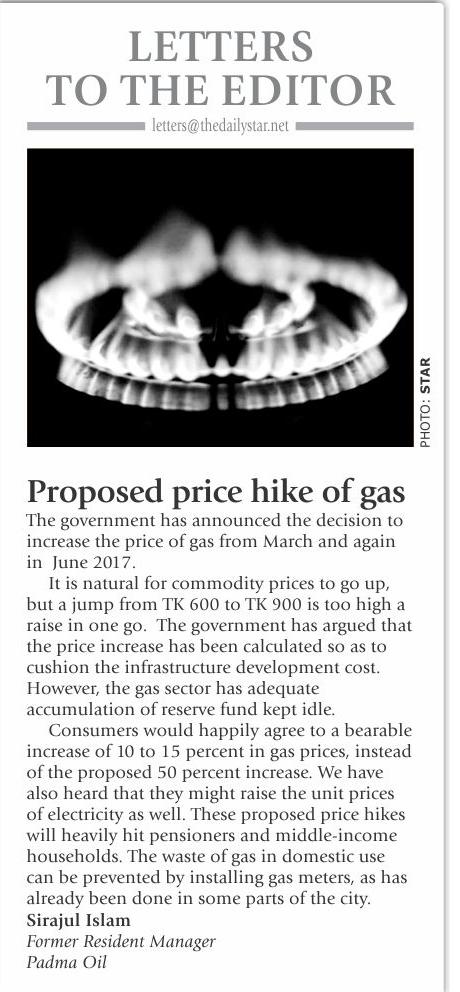 LETTERS TO THE EDITOR

letters@thedailystar.net

PHOTO: STAR

Proposed price hike of gas

The government has announced the decision to increase the price of gas from March and again in June 2017.

It is natural for commodity prices to go up, but a jump from TK 600 to TK 900 is too high a raise in one go. The government has argued that the price increase has been calculated so as to cushion the infrastructure development cost. However, the gas sector has adequate accumulation of reserve fund kept idle.

Consumers would happily agree to a bearable increase of 10 to 15 percent in gas prices, instead of the proposed 50 percent increase. We have also heard that they might raise the unit prices of electricity as well. These proposed price hikes will heavily hit pensioners and middle-income households. The waste of gas in domestic use can be prevented by installing gas meters, as has already been done in some parts of the city.

Sirajul Islam
Former Resident Manager
Padma Oil